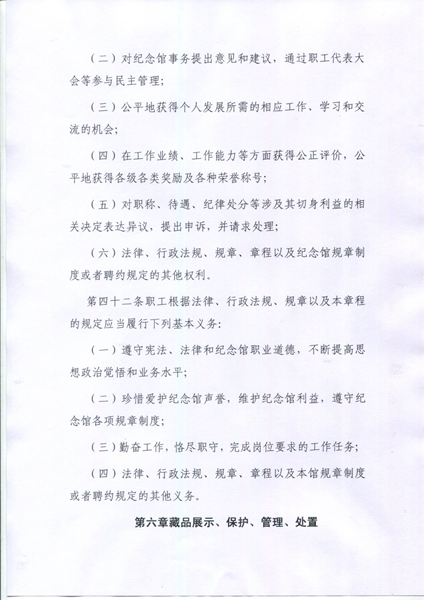 （二）对纪念馆事务提出意见和建议，通过职工代表大会等参与民主管理；

（三）公平地获得个人发展所需的相应工作、学习和交流的机会；

（四）在工作业绩、工作能力等方面获得公正评价，公平地获得各级各类奖励及各种荣誉称号；

（五）对职称、待遇、纪律处分等涉及其切身利益的相关决定表达异议，提出申诉，并请求处理；

（六）法律、行政法规、规章、章程以及纪念馆规章制度或者聘约规定的其他权利。

第四十二条职工根据法律、行政法规、规章以及本章程的规定应当履行下列基本义务：

（一）遵守宪法、法律和纪念馆职业道德，不断提高思想政治觉悟和业务水平；

（二）珍惜爱护纪念馆声誉，维护纪念馆利益，遵守纪念馆各项规章制度；

（三）勤奋工作，恪尽职守，完成岗位要求的工作任务；

（四）法律、行政法规、规章、章程以及本馆规章制度或者聘约规定的其他义务。

第六章藏品展示、保护、管理、处置